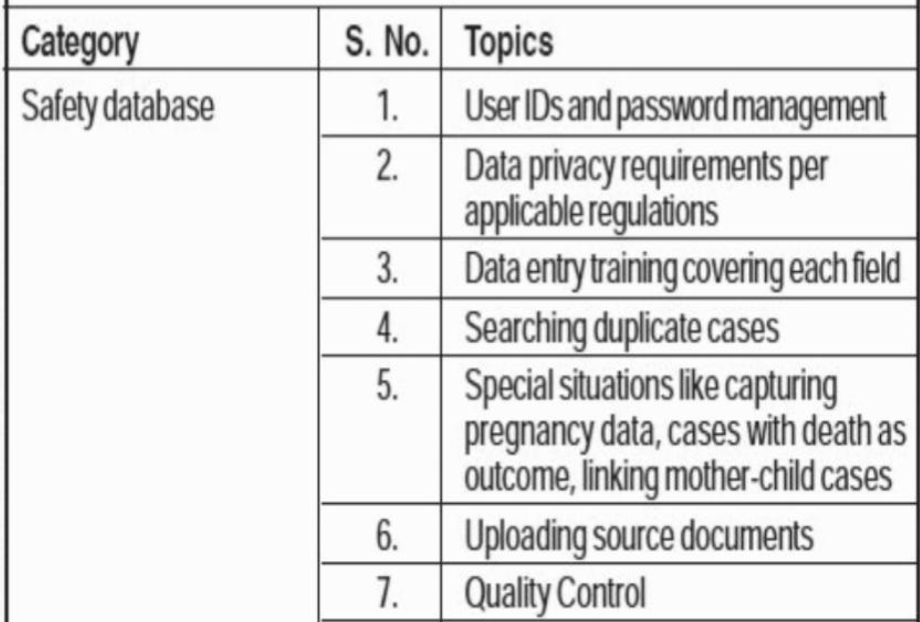 | Category | S. No. | Topics |
|---|---|---|
| Safety database | 1. | User IDs and password management |
| | 2. | Data privacy requirements per applicable regulations |
| | 3. | Data entry training covering each field |
| | 4. | Searching duplicate cases |
| | 5. | Special situations like capturing pregnancy data, cases with death as outcome, linking mother-child cases |
| | 6. | Uploading source documents |
| | 7. | Quality Control |